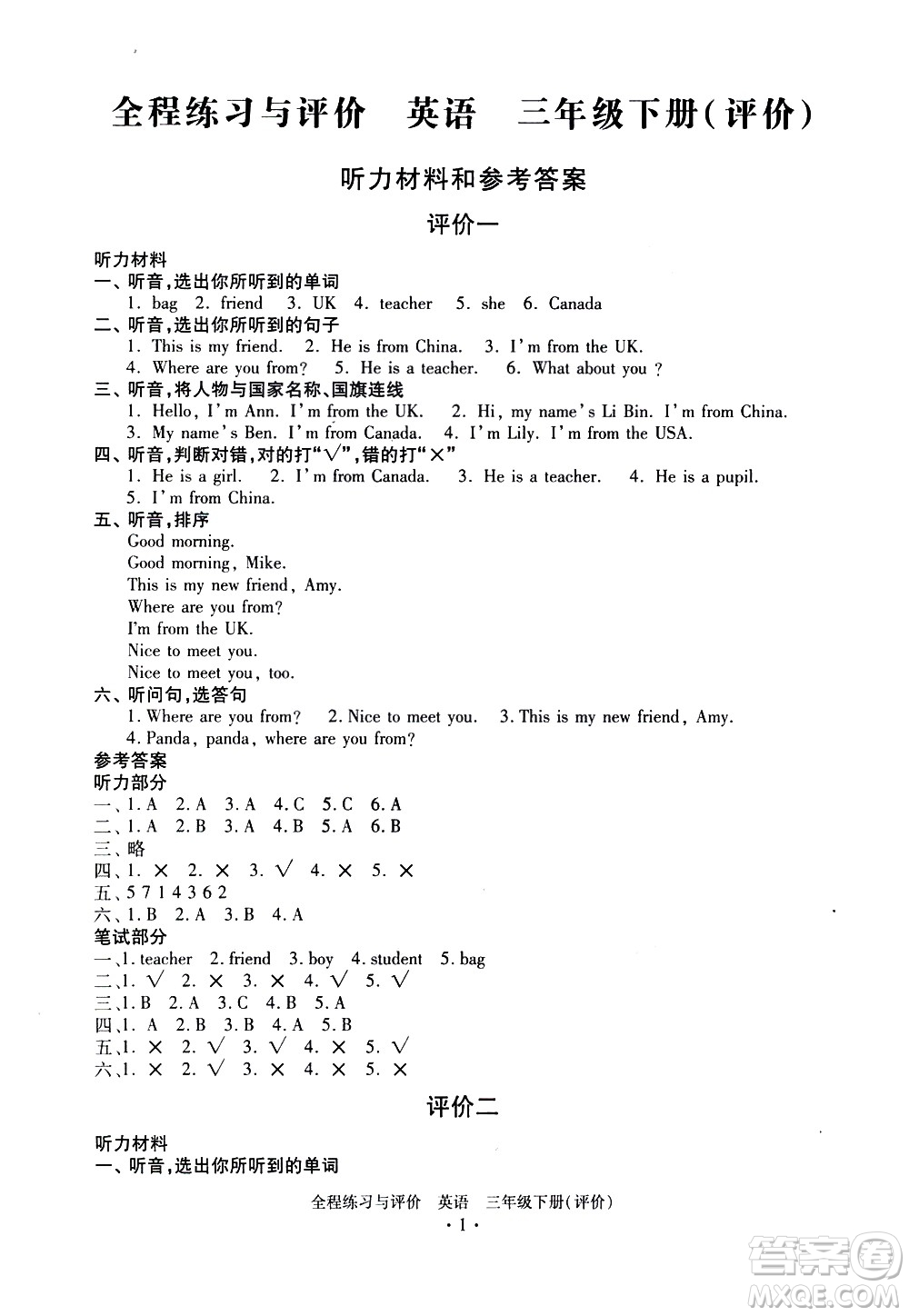 全程练习与评价　英语　三年级下册(评价)

听力材料和参考答案

评价一

听力材料
一、听音,选出你所听到的单词
1. bag　2. friend　3. UK　4. teacher　5. she　6. Canada
二、听音,选出你所听到的句子
1. This is my friend.　2. He is from China.　3. I'm from the UK.
4. Where are you from?　5. He is a teacher.　6. What about you ?
三、听音,将人物与国家名称、国旗连线
1. Hello, I'm Ann. I'm from the UK.　2. Hi, my name's Li Bin. I'm from China.
3. My name's Ben. I'm from Canada.　4. I'm Lily. I'm from the USA.
四、听音,判断对错,对的打"√",错的打"×"
1. He is a girl.　2. I'm from Canada.　3. He is a teacher.　4. He is a pupil.
5. I'm from China.
五、听音,排序
Good morning.
Good morning, Mike.
This is my new friend, Amy.
Where are you from?
I'm from the UK.
Nice to meet you.
Nice to meet you, too.
六、听问句,选答句
1. Where are you from?　2. Nice to meet you.　3. This is my new friend, Amy.
4. Panda, panda, where are you from?
参考答案
听力部分
一、1. A　2. A　3. A　4. C　5. C　6. A
二、1. A　2. B　3. A　4. B　5. A　6. B
三、略
四、1. ×　2. ×　3. √　4. ×　5. ×
五、5 7 1 4 3 6 2
六、1. B　2. A　3. B　4. A
笔试部分
一、1. teacher　2. friend　3. boy　4. student　5. bag
二、1. √　2. ×　3. ×　4. √　5. √
三、1. B　2. A　3. C　4. B　5. A
四、1. A　2. B　3. B　4. A　5. B
五、1. ×　2. √　3. √　4. ×　5. √
六、1. ×　2. √　3. ×　4. ×　5. ×

评价二

听力材料
一、听音,选出你所听到的单词

全程练习与评价　英语　三年级下册(评价)
· 1 ·

答案圈
MXQE.COM